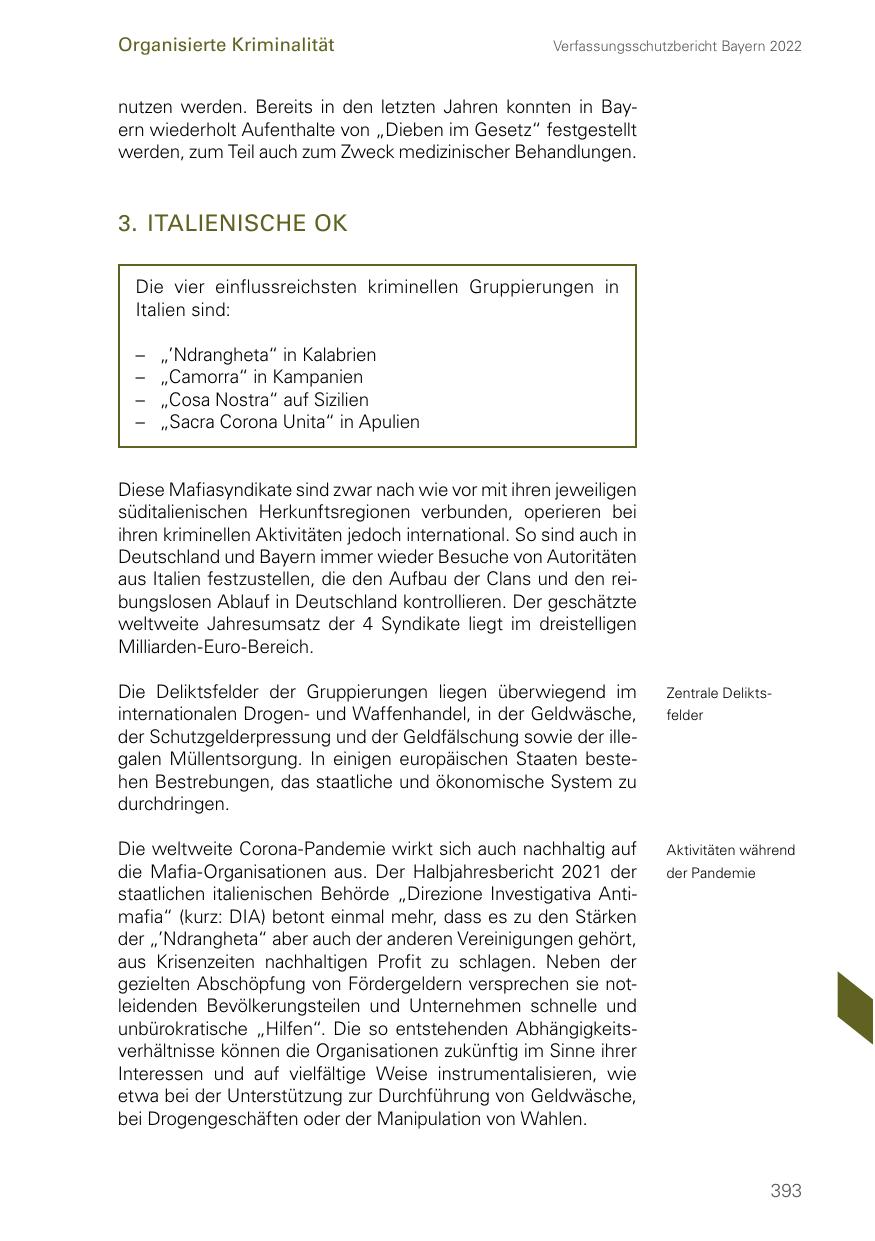 Organisierte Kriminalität

Verfassungsschutzbericht Bayern 2022

nutzen werden. Bereits in den letzten Jahren konnten in Bayern wiederholt Aufenthalte von „Dieben im Gesetz“ festgestellt werden, zum Teil auch zum Zweck medizinischer Behandlungen.

3. ITALIENISCHE OK

Die vier einflussreichsten kriminellen Gruppierungen in Italien sind:

– „’Ndrangheta“ in Kalabrien
– „Camorra“ in Kampanien
– „Cosa Nostra“ auf Sizilien
– „Sacra Corona Unita“ in Apulien

Diese Mafiasyndikate sind zwar nach wie vor mit ihren jeweiligen süditalienischen Herkunftsregionen verbunden, operieren bei ihren kriminellen Aktivitäten jedoch international. So sind auch in Deutschland und Bayern immer wieder Besuche von Autoritäten aus Italien festzustellen, die den Aufbau der Clans und den reibungslosen Ablauf in Deutschland kontrollieren. Der geschätzte weltweite Jahresumsatz der 4 Syndikate liegt im dreistelligen Milliarden-Euro-Bereich.

Zentrale Deliktsfelder

Die Deliktsfelder der Gruppierungen liegen überwiegend im internationalen Drogen- und Waffenhandel, in der Geldwäsche, der Schutzgelderpressung und der Geldfälschung sowie der illegalen Müllentsorgung. In einigen europäischen Staaten bestehen Bestrebungen, das staatliche und ökonomische System zu durchdringen.

Aktivitäten während der Pandemie

Die weltweite Corona-Pandemie wirkt sich auch nachhaltig auf die Mafia-Organisationen aus. Der Halbjahresbericht 2021 der staatlichen italienischen Behörde „Direzione Investigativa Antimafia“ (kurz: DIA) betont einmal mehr, dass es zu den Stärken der „’Ndrangheta“ aber auch der anderen Vereinigungen gehört, aus Krisenzeiten nachhaltigen Profit zu schlagen. Neben der gezielten Abschöpfung von Fördergeldern versprechen sie notleidenden Bevölkerungsteilen und Unternehmen schnelle und unbürokratische „Hilfen“. Die so entstehenden Abhängigkeitsverhältnisse können die Organisationen zukünftig im Sinne ihrer Interessen und auf vielfältige Weise instrumentalisieren, wie etwa bei der Unterstützung zur Durchführung von Geldwäsche, bei Drogengeschäften oder der Manipulation von Wahlen.

393